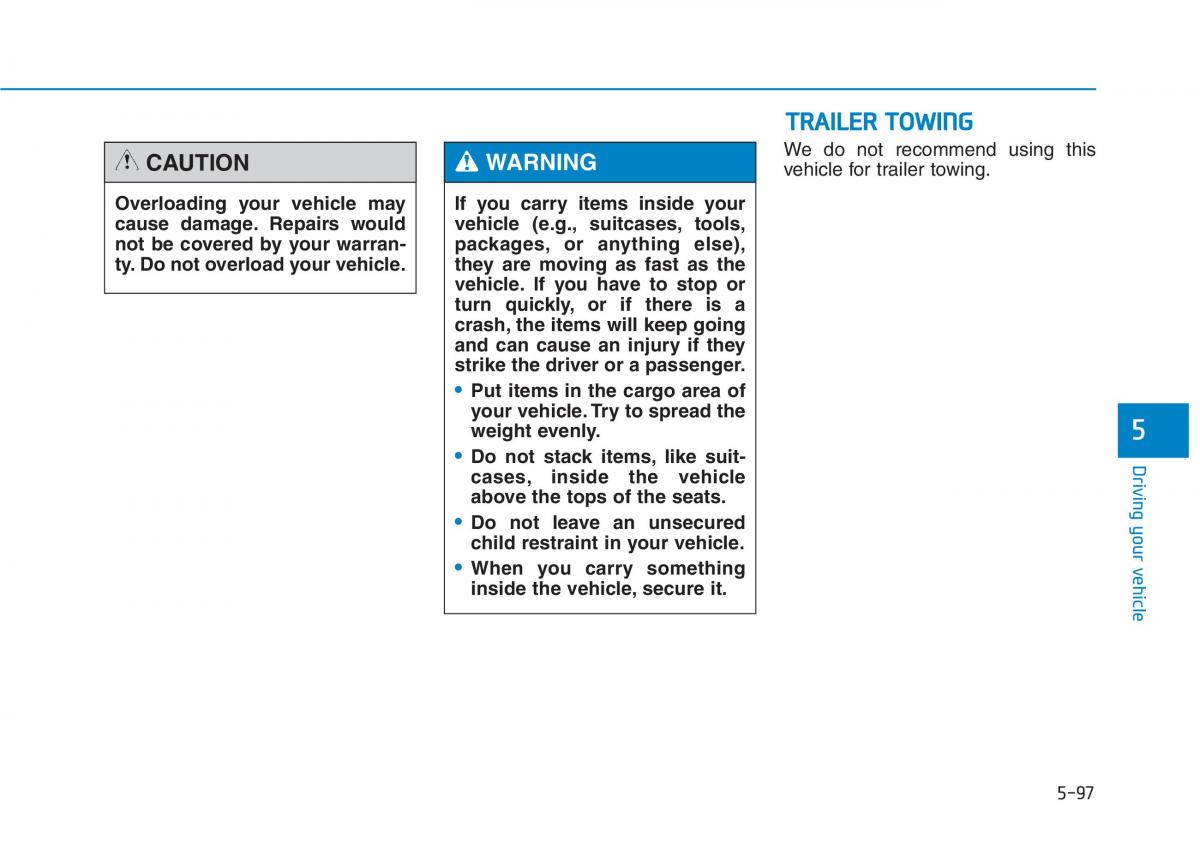 CAUTION

Overloading your vehicle may cause damage. Repairs would not be covered by your warranty. Do not overload your vehicle.

WARNING

If you carry items inside your vehicle (e.g., suitcases, tools, packages, or anything else), they are moving as fast as the vehicle. If you have to stop or turn quickly, or if there is a crash, the items will keep going and can cause an injury if they strike the driver or a passenger.

• Put items in the cargo area of your vehicle. Try to spread the weight evenly.
• Do not stack items, like suitcases, inside the vehicle above the tops of the seats.
• Do not leave an unsecured child restraint in your vehicle.
• When you carry something inside the vehicle, secure it.

TRAILER TOWING

We do not recommend using this vehicle for trailer towing.

5

Driving your vehicle

5-97